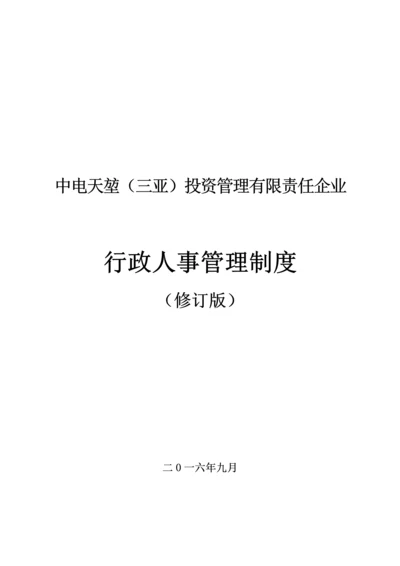 中电天堃（三亚）投资管理有限责任企业

行政人事管理制度

（修订版）

二０一六年九月